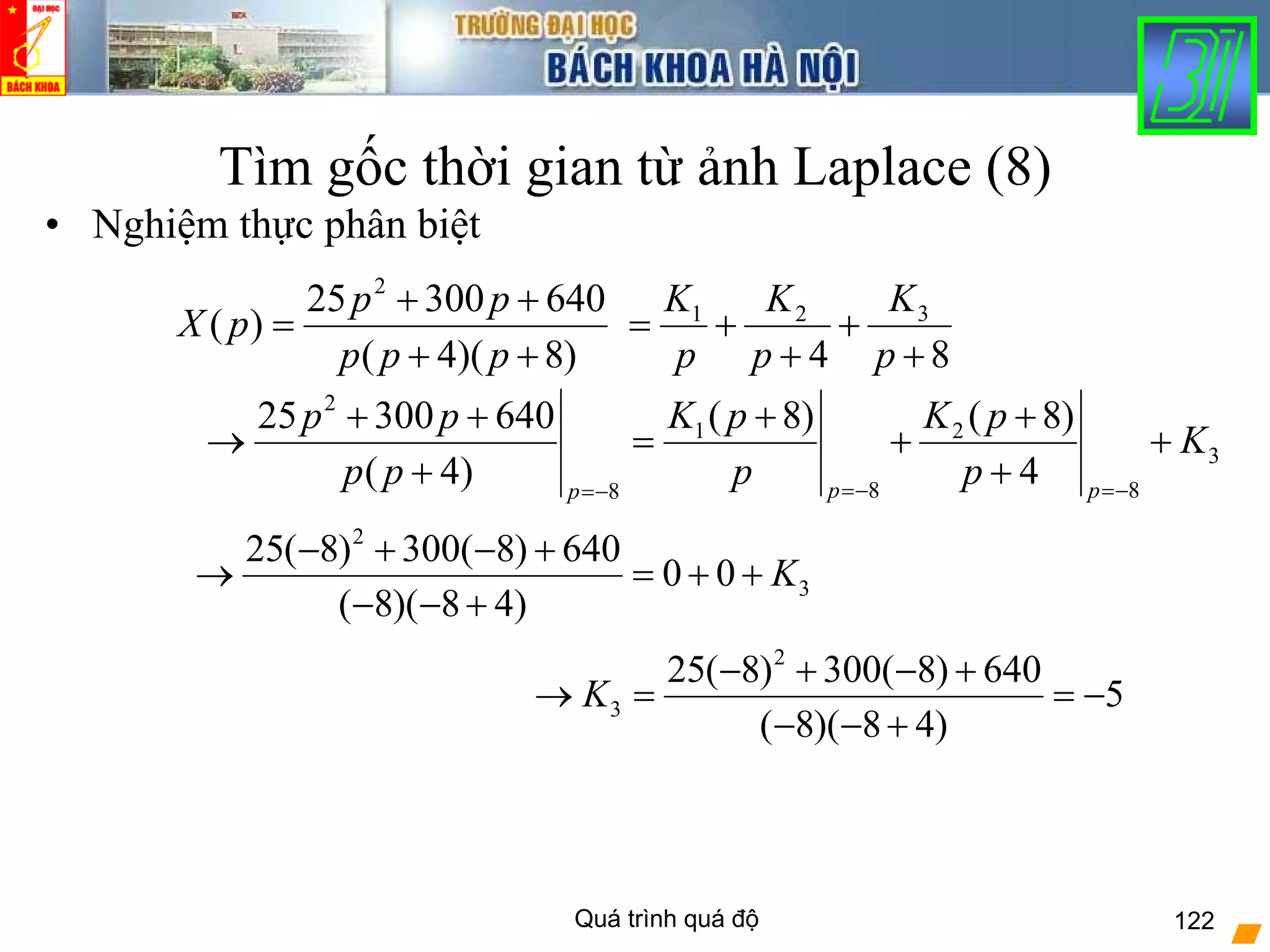 ĐẠI HỌC
BÁCH KHOA
TRƯỜNG ĐẠI HỌC
BÁCH KHOA HÀ NỘI

Tìm gốc thời gian từ ảnh Laplace (8)

• Nghiệm thực phân biệt

$X(p) = \frac{25p^2 + 300p + 640}{p(p+4)(p+8)} = \frac{K_1}{p} + \frac{K_2}{p+4} + \frac{K_3}{p+8}$

$\rightarrow \left.\frac{25p^2 + 300p + 640}{p(p+4)}\right|_{p=-8} = \left.\frac{K_1(p+8)}{p}\right|_{p=-8} + \left.\frac{K_2(p+8)}{p+4}\right|_{p=-8} + K_3$

$\rightarrow \frac{25(-8)^2 + 300(-8) + 640}{(-8)(-8+4)} = 0 + 0 + K_3$

$\rightarrow K_3 = \frac{25(-8)^2 + 300(-8) + 640}{(-8)(-8+4)} = -5$

Quá trình quá độ

122